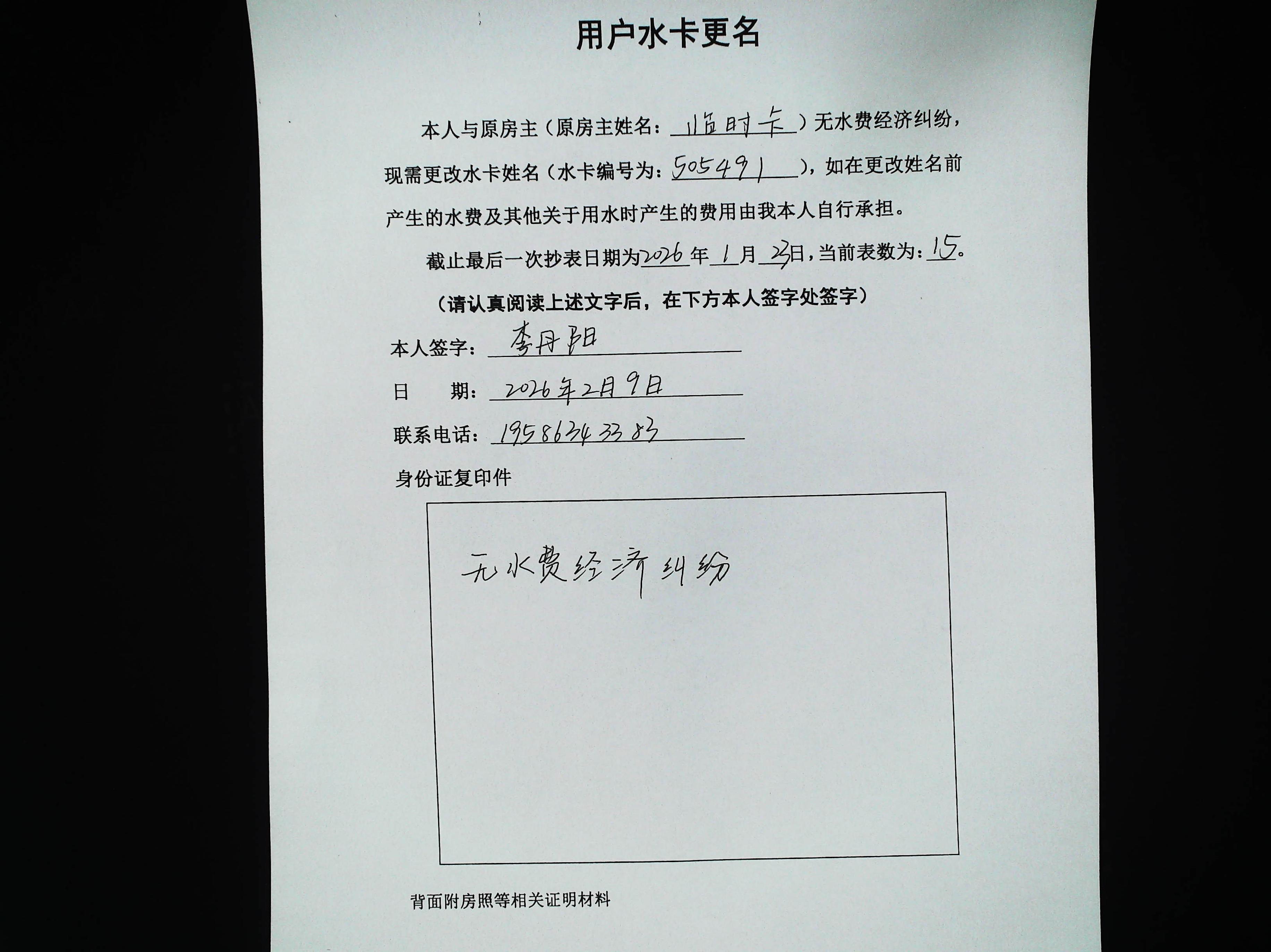 用户水卡更名

本人与原房主（原房主姓名：临时卡）无水费经济纠纷，现需更改水卡姓名（水卡编号为：505491），如在更改姓名前产生的水费及其他关于用水时产生的费用由我本人自行承担。

截止最后一次抄表日期为2026年1月23日，当前表数为：15。

（请认真阅读上述文字后，在下方本人签字处签字）

本人签字：李丹阳

日 期：2026年2月9日

联系电话：19586343383

身份证复印件

无水费经济纠纷

背面附房照等相关证明材料